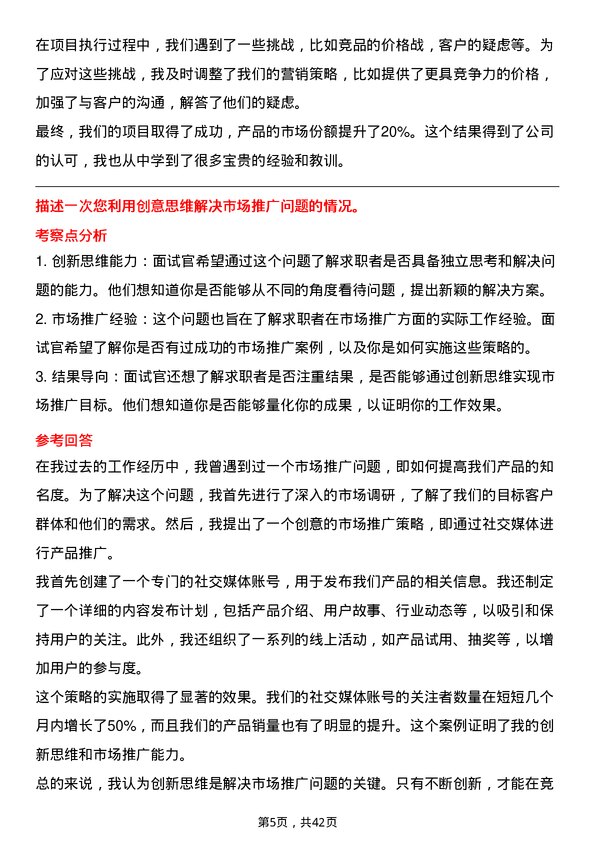 在项目执行过程中，我们遇到了一些挑战，比如竞品的价格战，客户的疑虑等。为了应对这些挑战，我及时调整了我们的营销策略，比如提供了更具竞争力的价格，加强了与客户的沟通，解答了他们的疑虑。
最终，我们的项目取得了成功，产品的市场份额提升了20%。这个结果得到了公司的认可，我也从中学到了很多宝贵的经验和教训。

描述一次您利用创意思维解决市场推广问题的情况。

考察点分析
1. 创新思维能力：面试官希望通过这个问题了解求职者是否具备独立思考和解决问题的能力。他们想知道你是否能够从不同的角度看待问题，提出新颖的解决方案。
2. 市场推广经验：这个问题也旨在了解求职者在市场推广方面的实际工作经验。面试官希望了解你是否有过成功的市场推广案例，以及你是如何实施这些策略的。
3. 结果导向：面试官还想了解求职者是否注重结果，是否能够通过创新思维实现市场推广目标。他们想知道你是否能够量化你的成果，以证明你的工作效果。

参考回答
在我过去的工作经历中，我曾遇到过一个市场推广问题，即如何提高我们产品的知名度。为了解决这个问题，我首先进行了深入的市场调研，了解了我们的目标客户群体和他们的需求。然后，我提出了一个创意的市场推广策略，即通过社交媒体进行产品推广。
我首先创建了一个专门的社交媒体账号，用于发布我们产品的相关信息。我还制定了一个详细的内容发布计划，包括产品介绍、用户故事、行业动态等，以吸引和保持用户的关注。此外，我还组织了一系列的线上活动，如产品试用、抽奖等，以增加用户的参与度。
这个策略的实施取得了显著的效果。我们的社交媒体账号的关注者数量在短短几个月内增长了50%，而且我们的产品销量也有了明显的提升。这个案例证明了我的创新思维和市场推广能力。
总的来说，我认为创新思维是解决市场推广问题的关键。只有不断创新，才能在竞

第5页，共42页